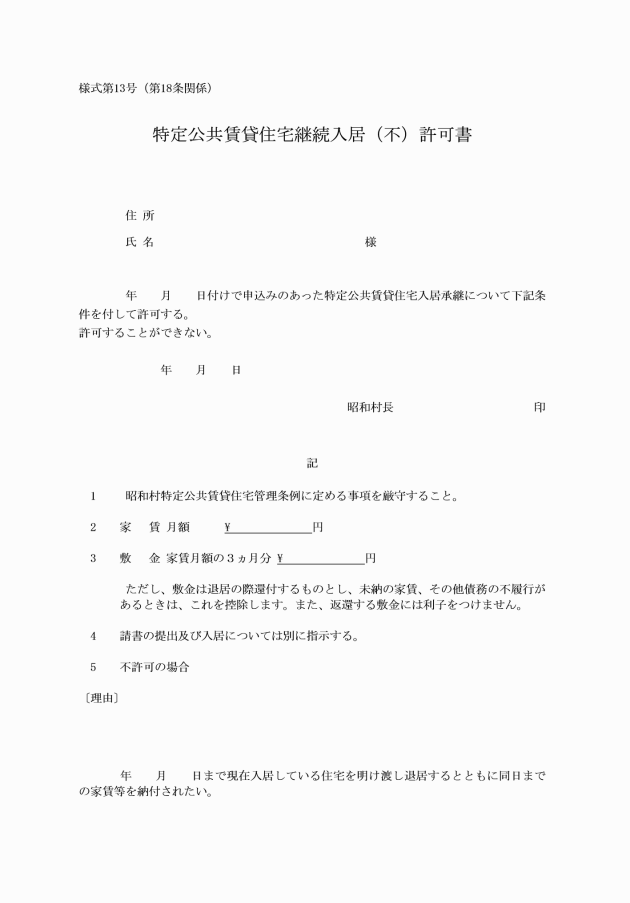 様式第13号（第18条関係）

特定公共賃貸住宅継続入居（不）許可書

住 所

氏 名　　　　　　　　　　　　　　　　様

年　　月　　日付けで申込みのあった特定公共賃貸住宅入居承継について下記条件を付して許可する。
許可することができない。

年　　月　　日

昭和村長　　　　　　　　　印

記

1　昭和村特定公共賃貸住宅管理条例に定める事項を厳守すること。

2　家　賃 月額　　¥＿＿＿＿＿＿円

3　敷　金 家賃月額の３ヵ月分 ¥＿＿＿＿＿＿円

ただし、敷金は退居の際還付するものとし、未納の家賃、その他債務の不履行があるときは、これを控除します。また、返還する敷金には利子をつけません。

4　請書の提出及び入居については別に指示する。

5　不許可の場合

〔理由〕

年　　月　　日まで現在入居している住宅を明け渡し退居するとともに同日までの家賃等を納付されたい。